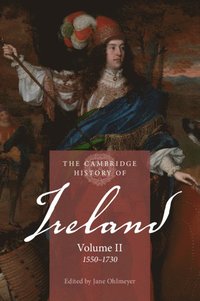 THE CAMBRIDGE HISTORY OF

Ireland

Volume II
1550–1730

Edited by Jane Ohlmeyer